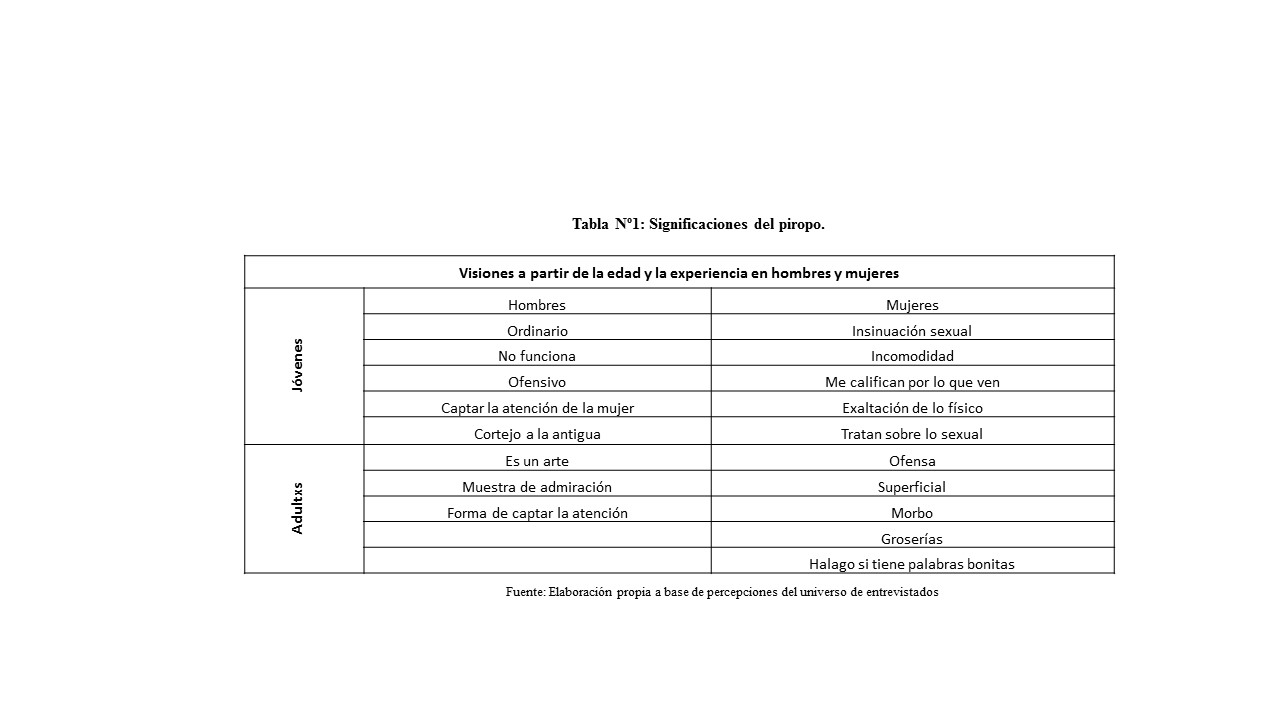 Tabla N°1: Significaciones del piropo.

| Visiones a partir de la edad y la experiencia en hombres y mujeres | | |
|---|---|---|
| Jóvenes | Hombres | Mujeres |
| | Ordinario | Insinuación sexual |
| | No funciona | Incomodidad |
| | Ofensivo | Me califican por lo que ven |
| | Captar la atención de la mujer | Exaltación de lo físico |
| | Cortejo a la antigua | Tratan sobre lo sexual |
| Adultxs | Es un arte | Ofensa |
| | Muestra de admiración | Superficial |
| | Forma de captar la atención | Morbo |
| | | Groserías |
| | | Halago si tiene palabras bonitas |

Fuente: Elaboración propia a base de percepciones del universo de entrevistados